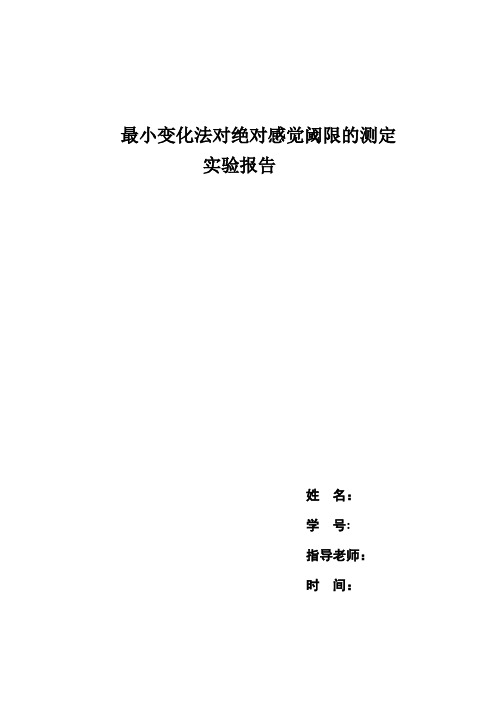 最小变化法对绝对感觉阈限的测定
实验报告

姓 名：

学 号:

指导老师：

时 间：